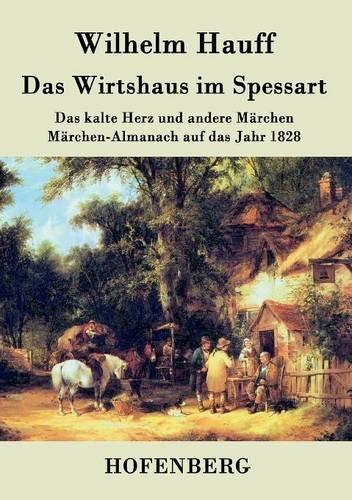 Wilhelm Hauff

Das Wirtshaus im Spessart

Das kalte Herz und andere Märchen
Märchen-Almanach auf das Jahr 1828

HOFENBERG